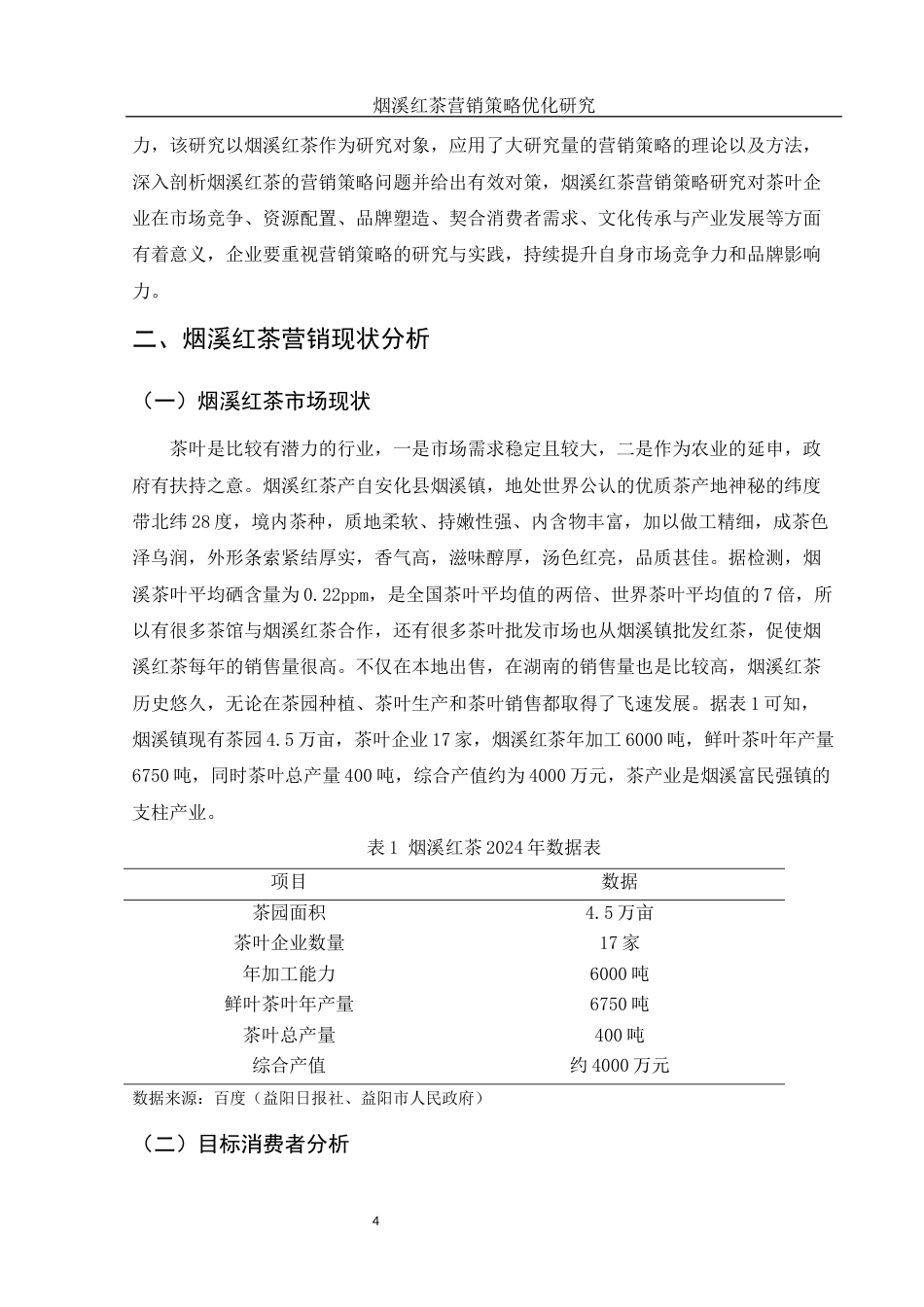 烟溪红茶营销策略优化研究

力，该研究以烟溪红茶作为研究对象，应用了大研究量的营销策略的理论以及方法，深入剖析烟溪红茶的营销策略问题并给出有效对策，烟溪红茶营销策略研究对茶叶企业在市场竞争、资源配置、品牌塑造、契合消费者需求、文化传承与产业发展等方面有着意义，企业要重视营销策略的研究与实践，持续提升自身市场竞争力和品牌影响力。

二、烟溪红茶营销现状分析

（一）烟溪红茶市场现状

茶叶是比较有潜力的行业，一是市场需求稳定且较大，二是作为农业的延申，政府有扶持之意。烟溪红茶产自安化县烟溪镇，地处世界公认的优质茶产地神秘的纬度带北纬28度，境内茶种，质地柔软、持嫩性强、内含物丰富，加以做工精细，成茶色泽乌润，外形条索紧结厚实，香气高，滋味醇厚，汤色红亮，品质甚佳。据检测，烟溪茶叶平均硒含量为0.22ppm，是全国茶叶平均值的两倍、世界茶叶平均值的7倍，所以有很多茶馆与烟溪红茶合作，还有很多茶叶批发市场也从烟溪镇批发红茶，促使烟溪红茶每年的销售量很高。不仅在本地出售，在湖南的销售量也是比较高，烟溪红茶历史悠久，无论在茶园种植、茶叶生产和茶叶销售都取得了飞速发展。据表1可知，烟溪镇现有茶园4.5万亩，茶叶企业17家，烟溪红茶年加工6000吨，鲜叶茶叶年产量6750吨，同时茶叶总产量400吨，综合产值约为4000万元，茶产业是烟溪富民强镇的支柱产业。

表1 烟溪红茶2024年数据表

| 项目 | 数据 |
|---|---|
| 茶园面积 | 4.5万亩 |
| 茶叶企业数量 | 17家 |
| 年加工能力 | 6000吨 |
| 鲜叶茶叶年产量 | 6750吨 |
| 茶叶总产量 | 400吨 |
| 综合产值 | 约4000万元 |

数据来源：百度（益阳日报社、益阳市人民政府）

（二）目标消费者分析

4